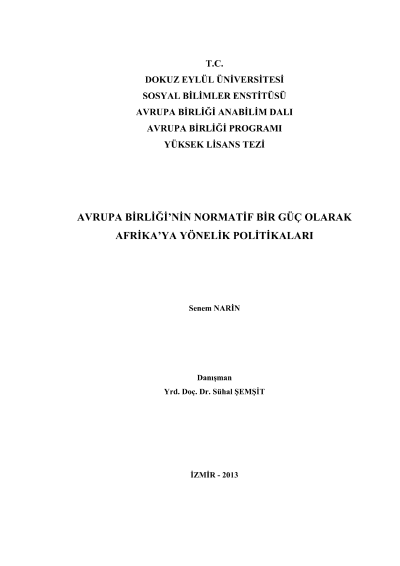 T.C.
DOKUZ EYLÜL ÜNİVERSİTESİ
SOSYAL BİLİMLER ENSTİTÜSÜ
AVRUPA BİRLİĞİ ANABİLİM DALI
AVRUPA BİRLİĞİ PROGRAMI
YÜKSEK LİSANS TEZİ

AVRUPA BİRLİĞİ'NİN NORMATİF BİR GÜÇ OLARAK AFRİKA'YA YÖNELİK POLİTİKALARI

Senem NARİN

Danışman
Yrd. Doç. Dr. Sühal ŞEMŞİT

İZMİR - 2013